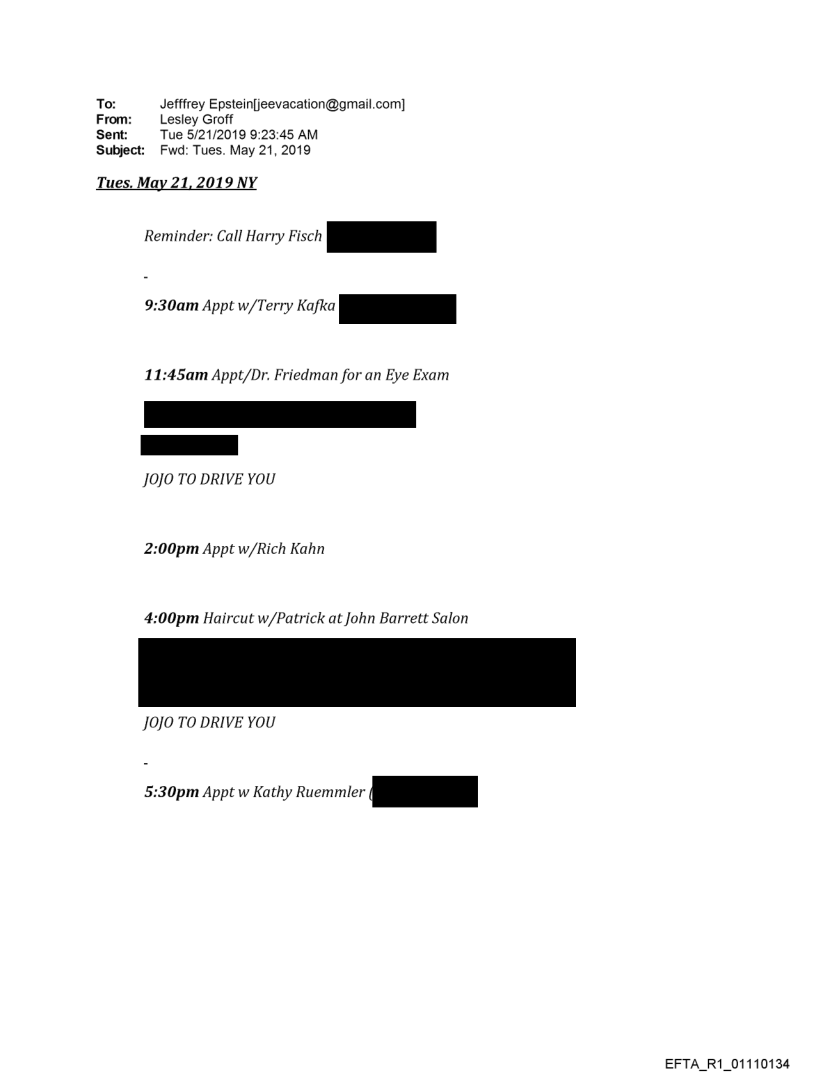 To: Jefffrey Epstein[jeevacation@gmail.com]
From: Lesley Groff
Sent: Tue 5/21/2019 9:23:45 AM
Subject: Fwd: Tues. May 21, 2019

Tues. May 21, 2019 NY

Reminder: Call Harry Fisch

-

9:30am Appt w/Terry Kafka

11:45am Appt/Dr. Friedman for an Eye Exam

JOJO TO DRIVE YOU

2:00pm Appt w/Rich Kahn

4:00pm Haircut w/Patrick at John Barrett Salon

JOJO TO DRIVE YOU

-

5:30pm Appt w Kathy Ruemmler (

EFTA_R1_01110134